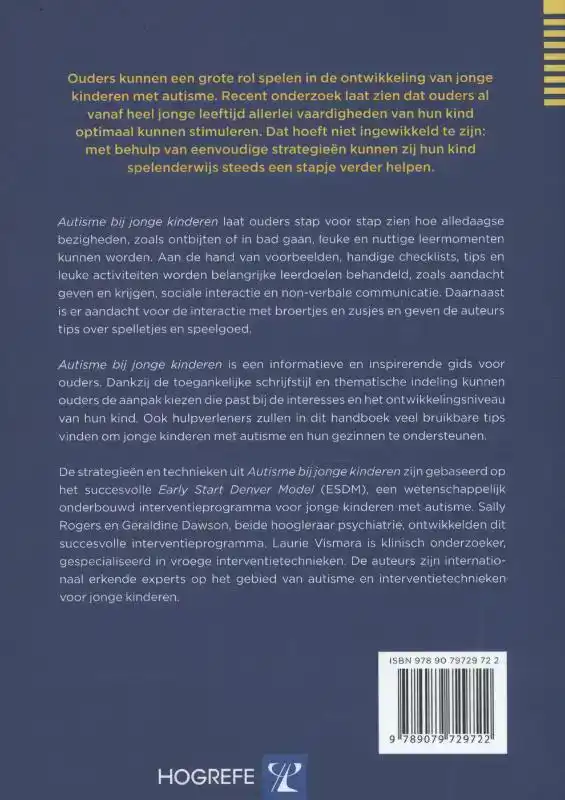 Ouders kunnen een grote rol spelen in de ontwikkeling van jonge kinderen met autisme. Recent onderzoek laat zien dat ouders al vanaf heel jonge leeftijd allerlei vaardigheden van hun kind optimaal kunnen stimuleren. Dat hoeft niet ingewikkeld te zijn: met behulp van eenvoudige strategieën kunnen zij hun kind spelenderwijs steeds een stapje verder helpen.

Autisme bij jonge kinderen laat ouders stap voor stap zien hoe alledaagse bezigheden, zoals ontbijten of in bad gaan, leuke en nuttige leermomenten kunnen worden. Aan de hand van voorbeelden, handige checklists, tips en leuke activiteiten worden belangrijke leerdoelen behandeld, zoals aandacht geven en krijgen, sociale interactie en non-verbale communicatie. Daarnaast is er aandacht voor de interactie met broertjes en zusjes en geven de auteurs tips over spelletjes en speelgoed.

Autisme bij jonge kinderen is een informatieve en inspirerende gids voor ouders. Dankzij de toegankelijke schrijfstijl en thematische indeling kunnen ouders de aanpak kiezen die past bij de interesses en het ontwikkelingsniveau van hun kind. Ook hulpverleners zullen in dit handboek veel bruikbare tips vinden om jonge kinderen met autisme en hun gezinnen te ondersteunen.

De strategieën en technieken uit Autisme bij jonge kinderen zijn gebaseerd op het succesvolle Early Start Denver Model (ESDM), een wetenschappelijk onderbouwd interventieprogramma voor jonge kinderen met autisme. Sally Rogers en Geraldine Dawson, beide hoogleraar psychiatrie, ontwikkelden dit succesvolle interventieprogramma. Laurie Vismara is klinisch onderzoeker, gespecialiseerd in vroege interventietechnieken. De auteurs zijn internationaal erkende experts op het gebied van autisme en interventietechnieken voor jonge kinderen.

ISBN 978 90 79729 72 2

9 789079 729722

HOGREFE